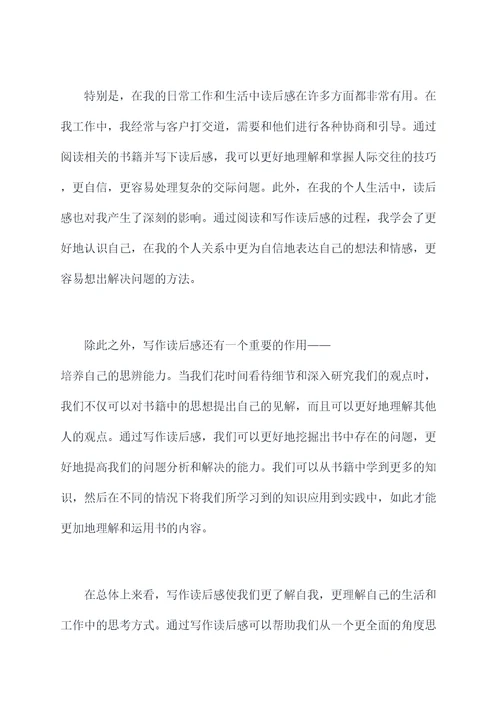 特别是，在我的日常工作和生活中读后感在许多方面都非常有用。在我工作中，我经常与客户打交道，需要和他们进行各种协商和引导。通过阅读相关的书籍并写下读后感，我可以更好地理解和掌握人际交往的技巧，更自信，更容易处理复杂的交际问题。此外，在我的个人生活中，读后感也对我产生了深刻的影响。通过阅读和写作读后感的过程，我学会了更好地认识自己，在我的个人关系中更为自信地表达自己的想法和情感，更容易想出解决问题的方法。

除此之外，写作读后感还有一个重要的作用——培养自己的思辨能力。当我们花时间看待细节和深入研究我们的观点时，我们不仅可以对书籍中的思想提出自己的见解，而且可以更好地理解其他人的观点。通过写作读后感，我们可以更好地挖掘出书中存在的问题，更好地提高我们的问题分析和解决的能力。我们可以从书籍中学到更多的知识，然后在不同的情况下将我们所学习到的知识应用到实践中，如此才能更加地理解和运用书的内容。

在总体上来看，写作读后感使我们更了解自我，更理解自己的生活和工作中的思考方式。通过写作读后感可以帮助我们从一个更全面的角度思